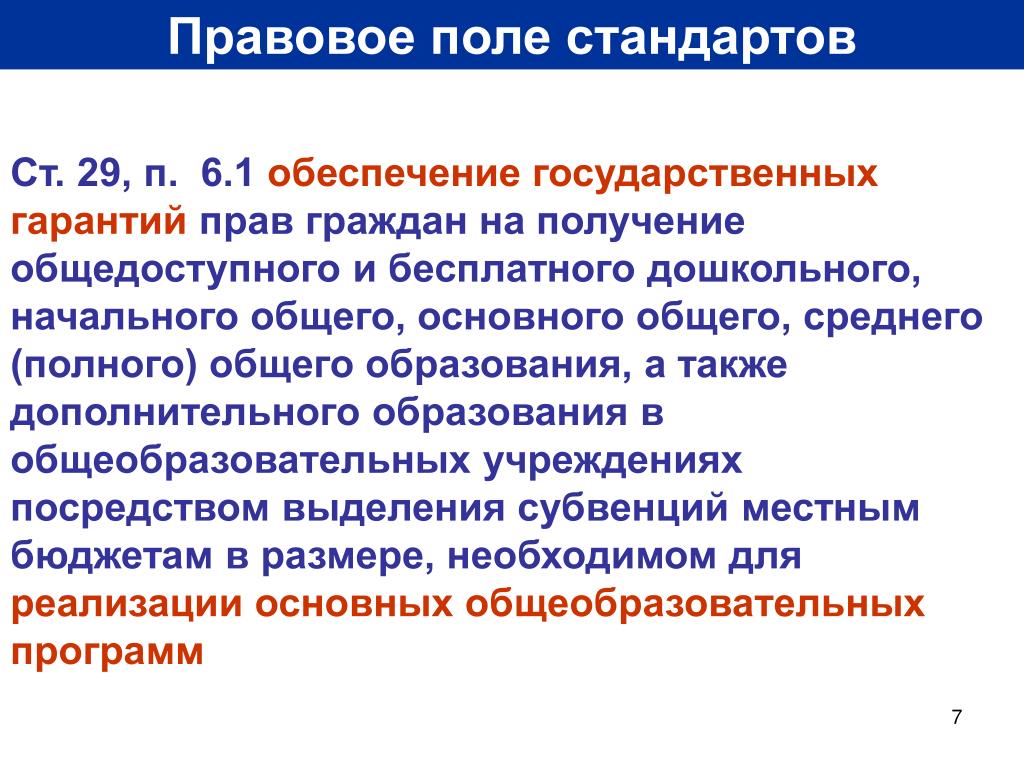 Правовое поле стандартов

Ст. 29, п. 6.1 обеспечение государственных гарантий прав граждан на получение общедоступного и бесплатного дошкольного, начального общего, основного общего, среднего (полного) общего образования, а также дополнительного образования в общеобразовательных учреждениях посредством выделения субвенций местным бюджетам в размере, необходимом для реализации основных общеобразовательных программ

7